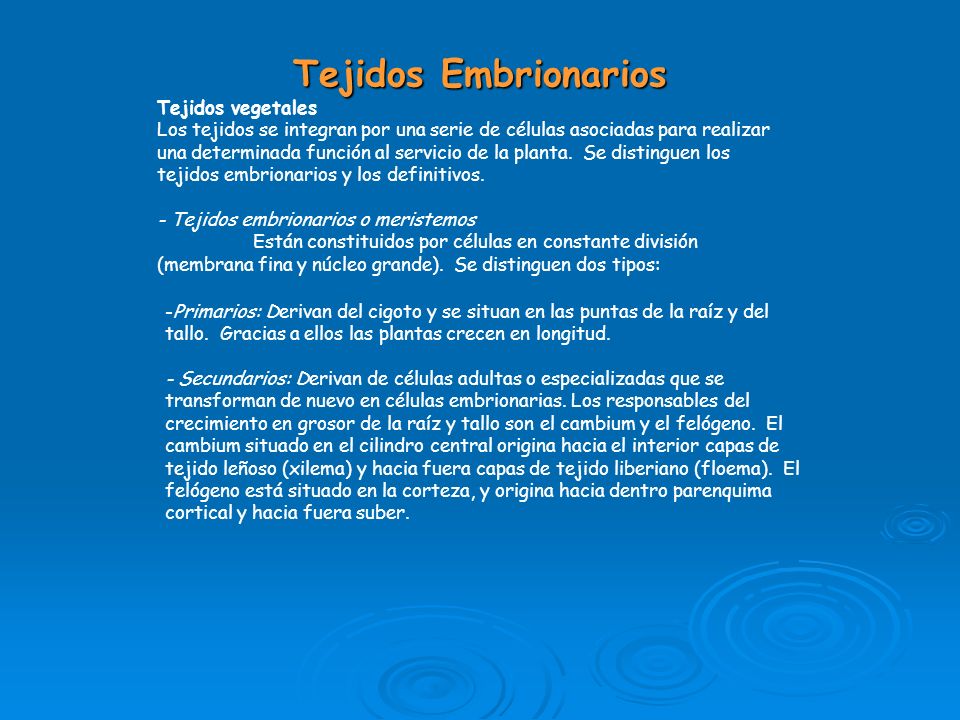 Tejidos Embrionarios

Tejidos vegetales
Los tejidos se integran por una serie de células asociadas para realizar una determinada función al servicio de la planta. Se distinguen los tejidos embrionarios y los definitivos.

- Tejidos embrionarios o meristemos
Están constituidos por células en constante división (membrana fina y núcleo grande). Se distinguen dos tipos:

-Primarios: Derivan del cigoto y se situan en las puntas de la raíz y del tallo. Gracias a ellos las plantas crecen en longitud.

- Secundarios: Derivan de células adultas o especializadas que se transforman de nuevo en células embrionarias. Los responsables del crecimiento en grosor de la raíz y tallo son el cambium y el felógeno. El cambium situado en el cilindro central origina hacia el interior capas de tejido leñoso (xilema) y hacia fuera capas de tejido liberiano (floema). El felógeno está situado en la corteza, y origina hacia dentro parenquima cortical y hacia fuera suber.